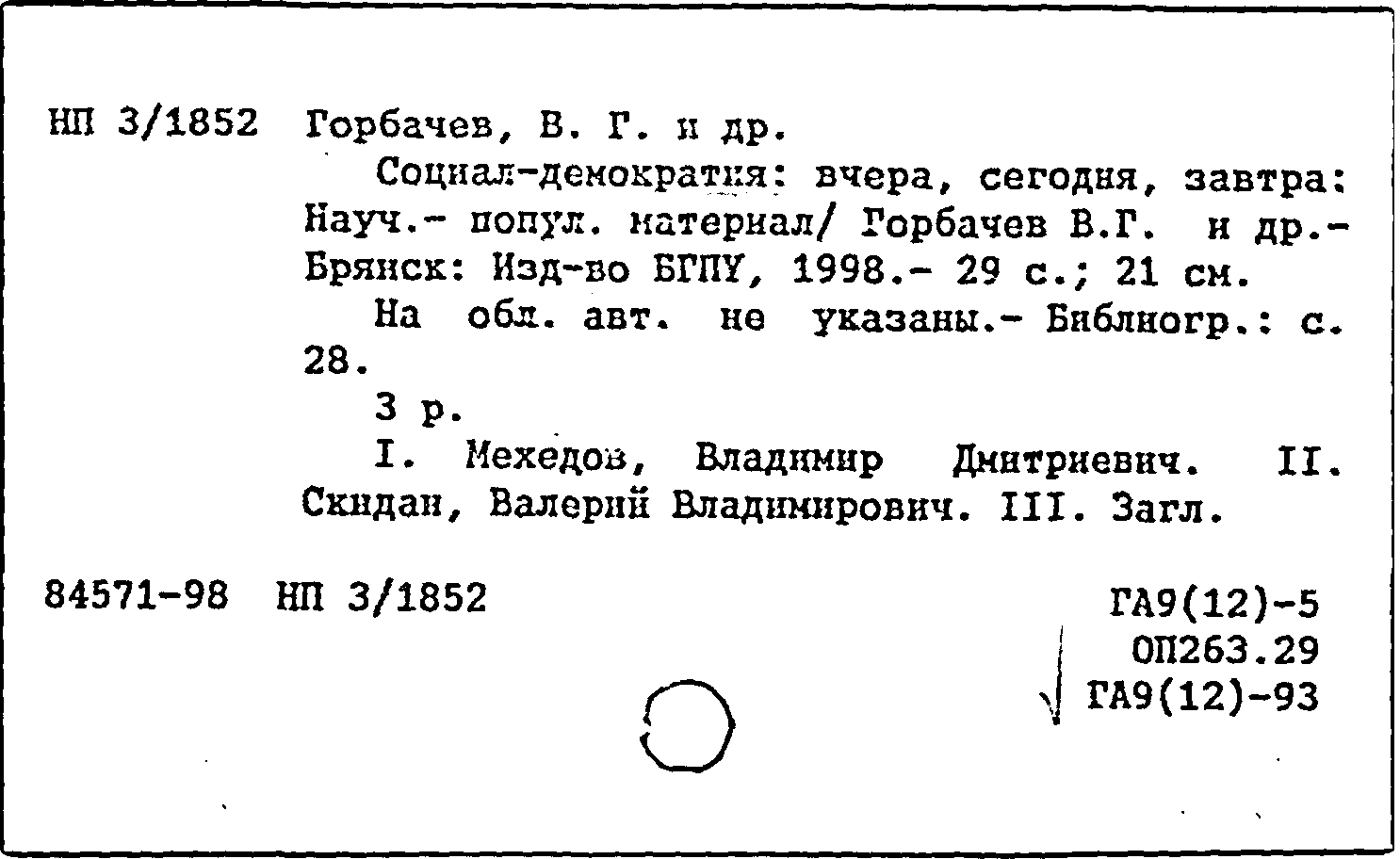 НП 3/1852 Горбачев, В. Г. и др.

Социал-демократия: вчера, сегодня, завтра: Науч.- попул. материал/ Горбачев В.Г. и др.- Брянск: Изд-во БГПУ, 1998.- 29 с.; 21 см.

На обл. авт. не указаны.- Библиогр.: с. 28.

3 р.

I. Мехедов, Владимир Дмитриевич. II. Скидан, Валерий Владимирович. III. Загл.

84571-98 НП 3/1852

ГА9(12)-5
ОП263.29
ГА9(12)-93